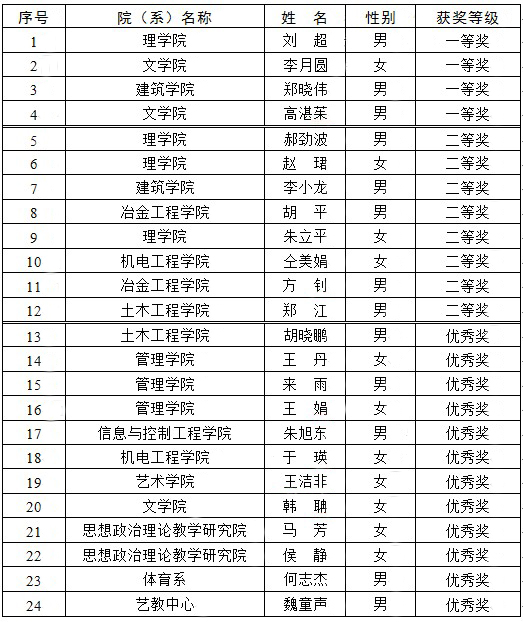 | 序号 | 院（系）名称 | 姓　名 | 性别 | 获奖等级 |
|---|---|---|---|---|
| 1 | 理学院 | 刘　超 | 男 | 一等奖 |
| 2 | 文学院 | 李月圆 | 女 | 一等奖 |
| 3 | 建筑学院 | 郑晓伟 | 男 | 一等奖 |
| 4 | 文学院 | 高湛莱 | 男 | 一等奖 |
| 5 | 理学院 | 郝劲波 | 男 | 二等奖 |
| 6 | 理学院 | 赵　珺 | 女 | 二等奖 |
| 7 | 建筑学院 | 李小龙 | 男 | 二等奖 |
| 8 | 冶金工程学院 | 胡　平 | 男 | 二等奖 |
| 9 | 理学院 | 朱立平 | 女 | 二等奖 |
| 10 | 机电工程学院 | 仝美娟 | 女 | 二等奖 |
| 11 | 冶金工程学院 | 方　钊 | 男 | 二等奖 |
| 12 | 土木工程学院 | 郑　江 | 男 | 二等奖 |
| 13 | 土木工程学院 | 胡晓鹏 | 男 | 优秀奖 |
| 14 | 管理学院 | 王　丹 | 女 | 优秀奖 |
| 15 | 管理学院 | 来　雨 | 男 | 优秀奖 |
| 16 | 管理学院 | 王　娟 | 女 | 优秀奖 |
| 17 | 信息与控制工程学院 | 朱旭东 | 男 | 优秀奖 |
| 18 | 机电工程学院 | 于　瑛 | 女 | 优秀奖 |
| 19 | 艺术学院 | 王洁非 | 女 | 优秀奖 |
| 20 | 文学院 | 韩　聃 | 女 | 优秀奖 |
| 21 | 思想政治理论教学研究院 | 马　芳 | 女 | 优秀奖 |
| 22 | 思想政治理论教学研究院 | 侯　静 | 女 | 优秀奖 |
| 23 | 体育系 | 何志杰 | 男 | 优秀奖 |
| 24 | 艺教中心 | 魏童声 | 男 | 优秀奖 |